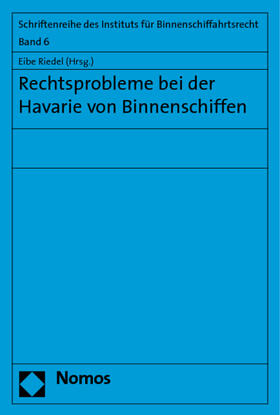 Schriftenreihe des Instituts für Binnenschiffahrtsrecht
Band 6

Eibe Riedel (Hrsg.)

Rechtsprobleme bei der Havarie von Binnenschiffen

Nomos